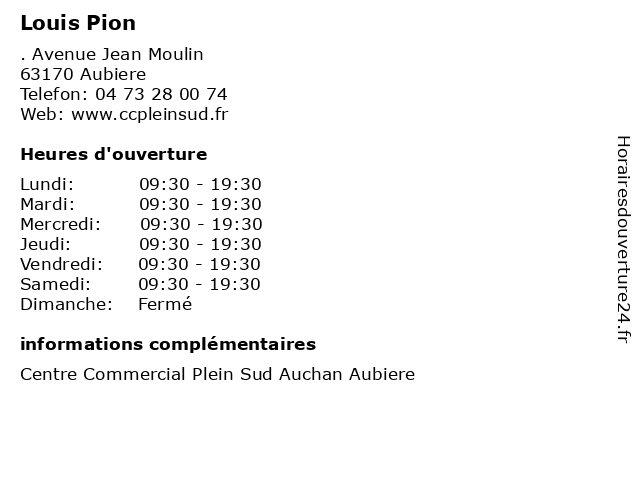 Louis Pion

. Avenue Jean Moulin
63170 Aubiere
Telefon: 04 73 28 00 74
Web: www.ccpleinsud.fr

Heures d'ouverture

| | |
|---|---|
| Lundi: | 09:30 - 19:30 |
| Mardi: | 09:30 - 19:30 |
| Mercredi: | 09:30 - 19:30 |
| Jeudi: | 09:30 - 19:30 |
| Vendredi: | 09:30 - 19:30 |
| Samedi: | 09:30 - 19:30 |
| Dimanche: | Fermé |

informations complémentaires

Centre Commercial Plein Sud Auchan Aubiere

Horairesdouverture24.fr